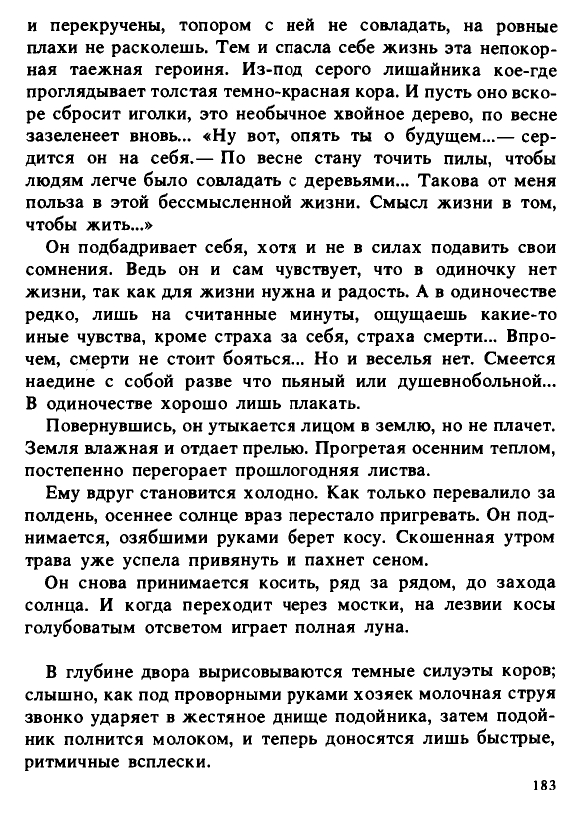 и перекручены, топором с ней не совладать, на ровные плахи не расколешь. Тем и спасла себе жизнь эта непокорная таежная героиня. Из-под серого лишайника кое-где проглядывает толстая темно-красная кора. И пусть оно вскоре сбросит иголки, это необычное хвойное дерево, по весне зазеленеет вновь... «Ну вот, опять ты о будущем...— сердится он на себя.— По весне стану точить пилы, чтобы людям легче было совладать с деревьями... Такова от меня польза в этой бессмысленной жизни. Смысл жизни в том, чтобы жить...»

Он подбадривает себя, хотя и не в силах подавить свои сомнения. Ведь он и сам чувствует, что в одиночку нет жизни, так как для жизни нужна и радость. А в одиночестве редко, лишь на считанные минуты, ощущаешь какие-то иные чувства, кроме страха за себя, страха смерти... Впрочем, смерти не стоит бояться... Но и веселья нет. Смеется наедине с собой разве что пьяный или душевнобольной... В одиночестве хорошо лишь плакать.

Повернувшись, он утыкается лицом в землю, но не плачет. Земля влажная и отдает прелью. Прогретая осенним теплом, постепенно перегорает прошлогодняя листва.

Ему вдруг становится холодно. Как только перевалило за полдень, осеннее солнце враз перестало пригревать. Он поднимается, озябшими руками берет косу. Скошенная утром трава уже успела привянуть и пахнет сеном.

Он снова принимается косить, ряд за рядом, до захода солнца. И когда переходит через мостки, на лезвии косы голубоватым отсветом играет полная луна.

В глубине двора вырисовываются темные силуэты коров; слышно, как под проворными руками хозяек молочная струя звонко ударяет в жестяное днище подойника, затем подойник полнится молоком, и теперь доносятся лишь быстрые, ритмичные всплески.

183